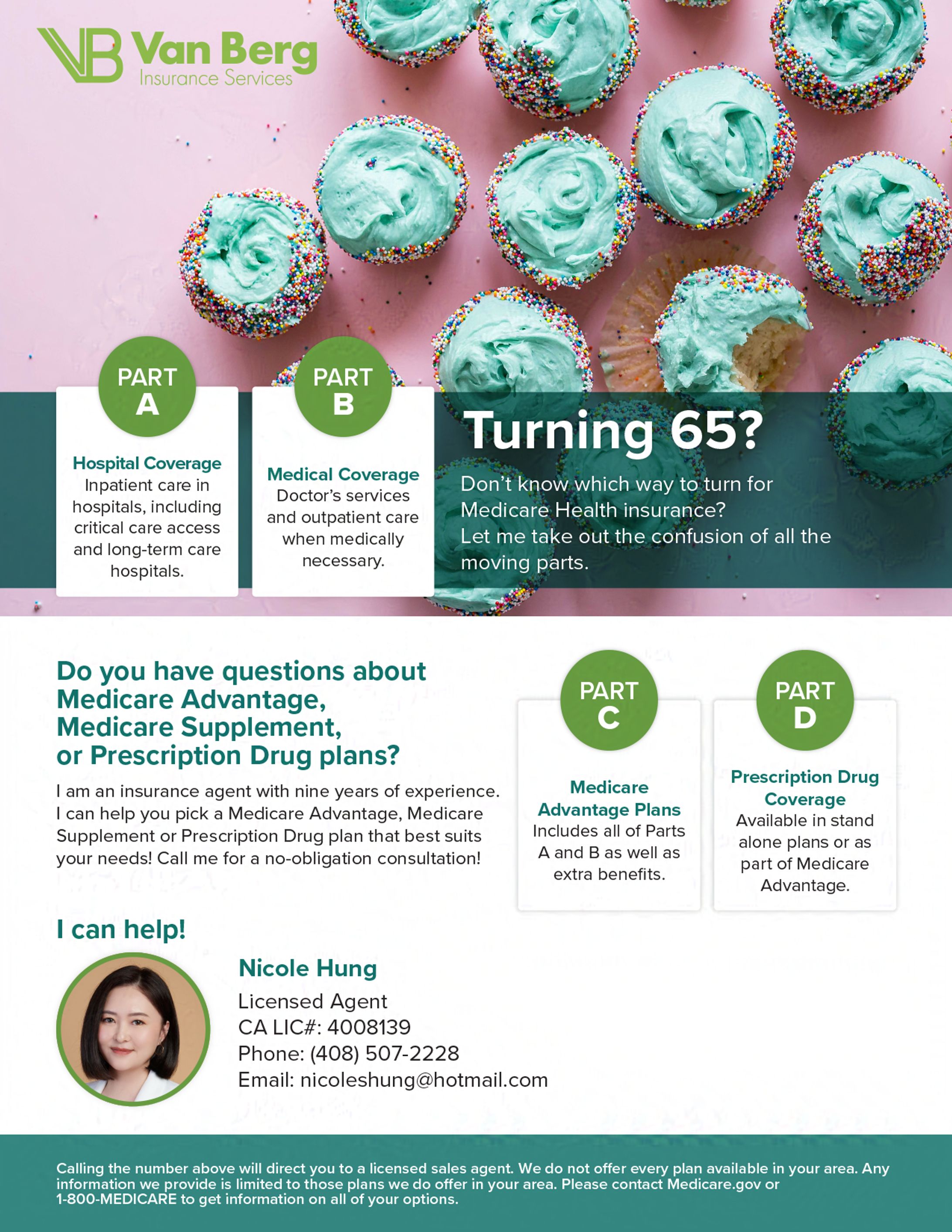 VB Van Berg
Insurance Services

PART A

Hospital Coverage
Inpatient care in hospitals, including critical care access and long-term care hospitals.

PART B

Medical Coverage
Doctor's services and outpatient care when medically necessary.

Turning 65?

Don't know which way to turn for Medicare Health insurance?
Let me take out the confusion of all the moving parts.

Do you have questions about Medicare Advantage, Medicare Supplement, or Prescription Drug plans?

I am an insurance agent with nine years of experience. I can help you pick a Medicare Advantage, Medicare Supplement or Prescription Drug plan that best suits your needs! Call me for a no-obligation consultation!

PART C

Medicare Advantage Plans
Includes all of Parts A and B as well as extra benefits.

PART D

Prescription Drug Coverage
Available in stand alone plans or as part of Medicare Advantage.

I can help!

Nicole Hung
Licensed Agent
CA LIC#: 4008139
Phone: (408) 507-2228
Email: nicoleshung@hotmail.com

Calling the number above will direct you to a licensed sales agent. We do not offer every plan available in your area. Any information we provide is limited to those plans we do offer in your area. Please contact Medicare.gov or 1-800-MEDICARE to get information on all of your options.